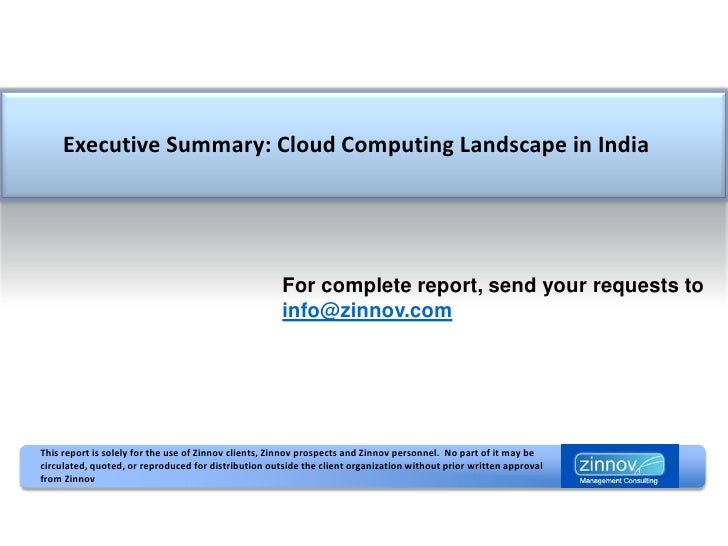 Executive Summary: Cloud Computing Landscape in India

For complete report, send your requests to info@zinnov.com

This report is solely for the use of Zinnov clients, Zinnov prospects and Zinnov personnel. No part of it may be circulated, quoted, or reproduced for distribution outside the client organization without prior written approval from Zinnov

zinnov
Management Consulting